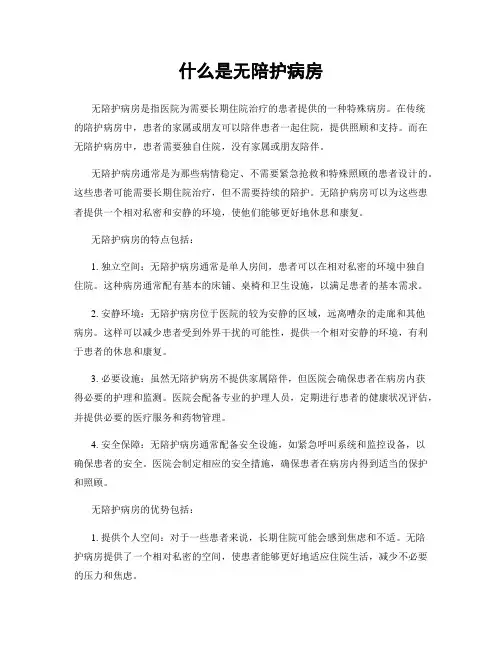 什么是无陪护病房

无陪护病房是指医院为需要长期住院治疗的患者提供的一种特殊病房。在传统的陪护病房中，患者的家属或朋友可以陪伴患者一起住院，提供照顾和支持。而在无陪护病房中，患者需要独自住院，没有家属或朋友陪伴。

无陪护病房通常是为那些病情稳定、不需要紧急抢救和特殊照顾的患者设计的。这些患者可能需要长期住院治疗，但不需要持续的陪护。无陪护病房可以为这些患者提供一个相对私密和安静的环境，使他们能够更好地休息和康复。

无陪护病房的特点包括：

1. 独立空间：无陪护病房通常是单人房间，患者可以在相对私密的环境中独自住院。这种病房通常配有基本的床铺、桌椅和卫生设施，以满足患者的基本需求。

2. 安静环境：无陪护病房位于医院的较为安静的区域，远离嘈杂的走廊和其他病房。这样可以减少患者受到外界干扰的可能性，提供一个相对安静的环境，有利于患者的休息和康复。

3. 必要设施：虽然无陪护病房不提供家属陪伴，但医院会确保患者在病房内获得必要的护理和监测。医院会配备专业的护理人员，定期进行患者的健康状况评估，并提供必要的医疗服务和药物管理。

4. 安全保障：无陪护病房通常配备安全设施，如紧急呼叫系统和监控设备，以确保患者的安全。医院会制定相应的安全措施，确保患者在病房内得到适当的保护和照顾。

无陪护病房的优势包括：

1. 提供个人空间：对于一些患者来说，长期住院可能会感到焦虑和不适。无陪护病房提供了一个相对私密的空间，使患者能够更好地适应住院生活，减少不必要的压力和焦虑。